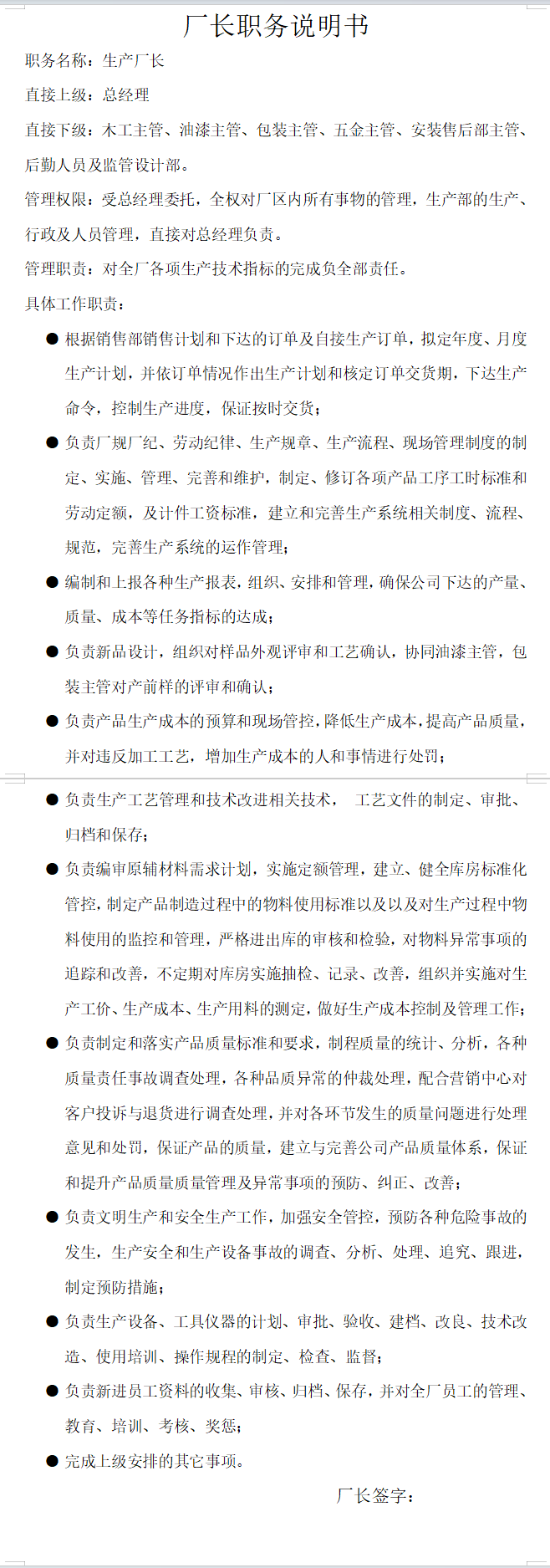 厂长职务说明书

职务名称：生产厂长

直接上级：总经理

直接下级：木工主管、油漆主管、包装主管、五金主管、安装售后部主管、后勤人员及监管设计部。

管理权限：受总经理委托，全权对厂区内所有事物的管理，生产部的生产、行政及人员管理，直接对总经理负责。

管理职责：对全厂各项生产技术指标的完成负全部责任。

具体工作职责：

● 根据销售部销售计划和下达的订单及自接生产订单，拟定年度、月度生产计划，并依订单情况作出生产计划和核定订单交货期，下达生产命令，控制生产进度，保证按时交货；

● 负责厂规厂纪、劳动纪律、生产规章、生产流程、现场管理制度的制定、实施、管理、完善和维护，制定、修订各项产品工序工时标准和劳动定额，及计件工资标准，建立和完善生产系统相关制度、流程、规范，完善生产系统的运作管理；

● 编制和上报各种生产报表，组织、安排和管理，确保公司下达的产量、质量、成本等任务指标的达成；

● 负责新品设计，组织对样品外观评审和工艺确认，协同油漆主管，包装主管对产前样的评审和确认；

● 负责产品生产成本的预算和现场管控，降低生产成本，提高产品质量，并对违反加工工艺，增加生产成本的人和事情进行处罚；

● 负责生产工艺管理和技术改进相关技术， 工艺文件的制定、审批、归档和保存；

● 负责编审原辅材料需求计划，实施定额管理，建立、健全库房标准化管控，制定产品制造过程中的物料使用标准以及以及对生产过程中物料使用的监控和管理，严格进出库的审核和检验，对物料异常事项的追踪和改善，不定期对库房实施抽检、记录、改善，组织并实施对生产工价、生产成本、生产用料的测定，做好生产成本控制及管理工作；

● 负责制定和落实产品质量标准和要求，制程质量的统计、分析，各种质量责任事故调查处理，各种品质异常的仲裁处理，配合营销中心对客户投诉与退货进行调查处理，并对各环节发生的质量问题进行处理意见和处罚，保证产品的质量，建立与完善公司产品质量体系，保证和提升产品质量质量管理及异常事项的预防、纠正、改善；

● 负责文明生产和安全生产工作，加强安全管控，预防各种危险事故的发生，生产安全和生产设备事故的调查、分析、处理、追究、跟进，制定预防措施；

● 负责生产设备、工具仪器的计划、审批、验收、建档、改良、技术改造、使用培训、操作规程的制定、检查、监督；

● 负责新进员工资料的收集、审核、归档、保存，并对全厂员工的管理、教育、培训、考核、奖惩；

● 完成上级安排的其它事项。

厂长签字：